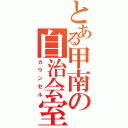 とある甲南の自治会室
カウンセル